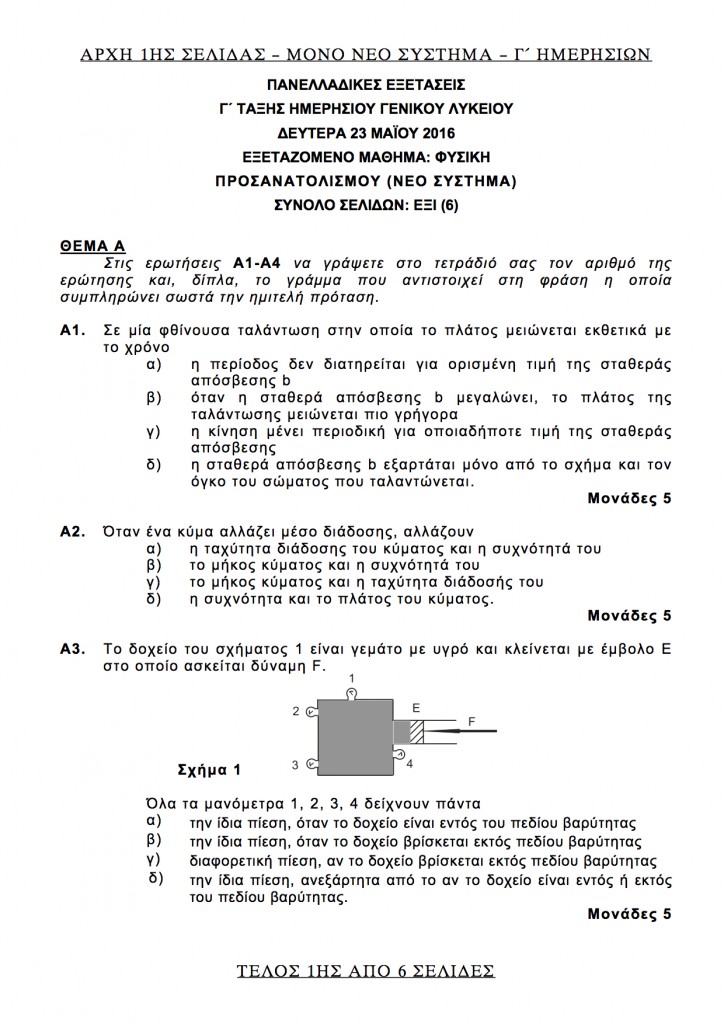 ΑΡΧΗ 1ΗΣ ΣΕΛΙΔΑΣ – ΜΟΝΟ ΝΕΟ ΣΥΣΤΗΜΑ – Γ΄ ΗΜΕΡΗΣΙΩΝ

ΠΑΝΕΛΛΑΔΙΚΕΣ ΕΞΕΤΑΣΕΙΣ
Γ΄ ΤΑΞΗΣ ΗΜΕΡΗΣΙΟΥ ΓΕΝΙΚΟΥ ΛΥΚΕΙΟΥ
ΔΕΥΤΕΡΑ 23 ΜΑΪΟΥ 2016
ΕΞΕΤΑΖΟΜΕΝΟ ΜΑΘΗΜΑ: ΦΥΣΙΚΗ
ΠΡΟΣΑΝΑΤΟΛΙΣΜΟΥ (ΝΕΟ ΣΥΣΤΗΜΑ)
ΣΥΝΟΛΟ ΣΕΛΙΔΩΝ: ΕΞΙ (6)

ΘΕΜΑ Α

Στις ερωτήσεις Α1-Α4 να γράψετε στο τετράδιό σας τον αριθμό της ερώτησης και, δίπλα, το γράμμα που αντιστοιχεί στη φράση η οποία συμπληρώνει σωστά την ημιτελή πρόταση.

Α1. Σε μία φθίνουσα ταλάντωση στην οποία το πλάτος μειώνεται εκθετικά με το χρόνο
α) η περίοδος δεν διατηρείται για ορισμένη τιμή της σταθεράς απόσβεσης b
β) όταν η σταθερά απόσβεσης b μεγαλώνει, το πλάτος της ταλάντωσης μειώνεται πιο γρήγορα
γ) η κίνηση μένει περιοδική για οποιαδήποτε τιμή της σταθεράς απόσβεσης
δ) η σταθερά απόσβεσης b εξαρτάται μόνο από το σχήμα και τον όγκο του σώματος που ταλαντώνεται.

Μονάδες 5

Α2. Όταν ένα κύμα αλλάζει μέσο διάδοσης, αλλάζουν
α) η ταχύτητα διάδοσης του κύματος και η συχνότητά του
β) το μήκος κύματος και η συχνότητά του
γ) το μήκος κύματος και η ταχύτητα διάδοσής του
δ) η συχνότητα και το πλάτος του κύματος.

Μονάδες 5

Α3. Το δοχείο του σχήματος 1 είναι γεμάτο με υγρό και κλείνεται με έμβολο Ε στο οποίο ασκείται δύναμη F.

1
2
E
F
3
4
Σχήμα 1

Όλα τα μανόμετρα 1, 2, 3, 4 δείχνουν πάντα
α) την ίδια πίεση, όταν το δοχείο είναι εντός του πεδίου βαρύτητας
β) την ίδια πίεση, όταν το δοχείο βρίσκεται εκτός πεδίου βαρύτητας
γ) διαφορετική πίεση, αν το δοχείο βρίσκεται εκτός πεδίου βαρύτητας
δ) την ίδια πίεση, ανεξάρτητα από το αν το δοχείο είναι εντός ή εκτός του πεδίου βαρύτητας.

Μονάδες 5

ΤΕΛΟΣ 1ΗΣ ΑΠΟ 6 ΣΕΛΙΔΕΣ